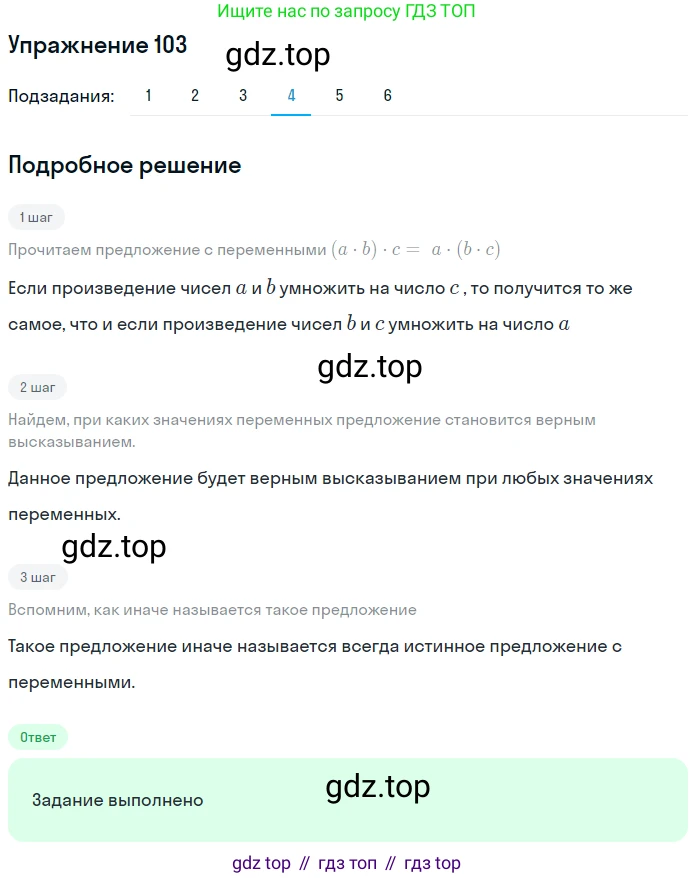 Ищите нас по запросу ГДЗ ТОП

Упражнение 103

gdz.top

Подзадания: 1 2 3 4 5 6

Подробное решение

1 шаг

Прочитаем предложение с переменными $(a \cdot b) \cdot c = a \cdot (b \cdot c)$

Если произведение чисел $a$ и $b$ умножить на число $c$ , то получится то же самое, что и если произведение чисел $b$ и $c$ умножить на число $a$

gdz.top

2 шаг

Найдем, при каких значениях переменных предложение становится верным высказыванием.

Данное предложение будет верным высказыванием при любых значениях переменных.

gdz.top

3 шаг

Вспомним, как иначе называется такое предложение

Такое предложение иначе называется всегда истинное предложение с переменными.

Ответ

Задание выполнено

gdz.top

gdz top // гдз топ // гдз top